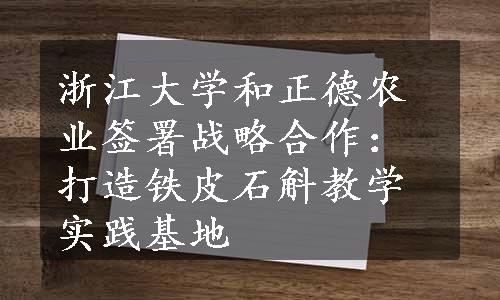 浙江大学和正德农业签署战略合作：打造铁皮石斛教学实践基地